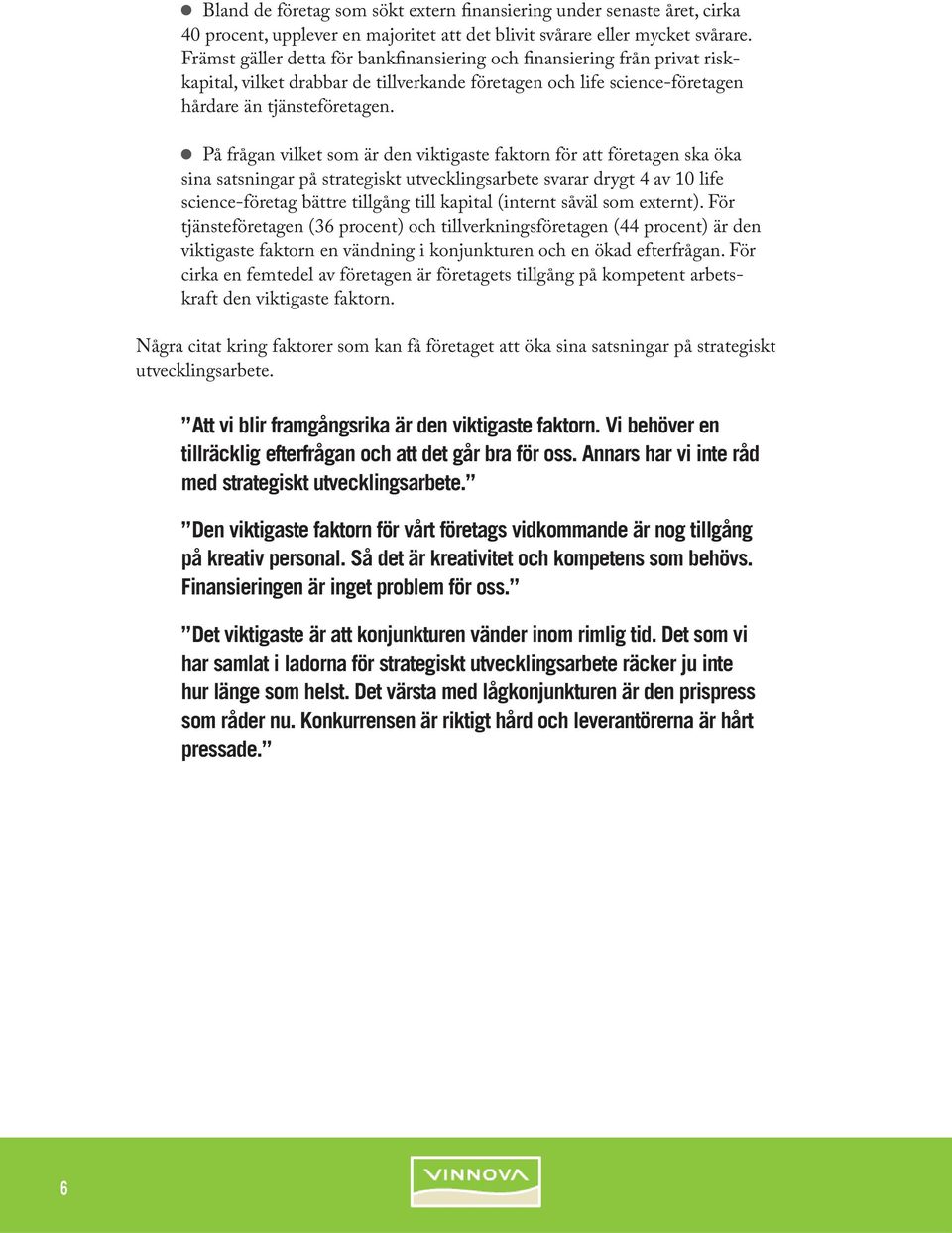 ● Bland de företag som sökt extern finansiering under senaste året, cirka 40 procent, upplever en majoritet att det blivit svårare eller mycket svårare. Främst gäller detta för bankfinansiering och finansiering från privat riskkapital, vilket drabbar de tillverkande företagen och life science-företagen hårdare än tjänsteföretagen.

● På frågan vilket som är den viktigaste faktorn för att företagen ska öka sina satsningar på strategiskt utvecklingsarbete svarar drygt 4 av 10 life science-företag bättre tillgång till kapital (internt såväl som externt). För tjänsteföretagen (36 procent) och tillverkningsföretagen (44 procent) är den viktigaste faktorn en vändning i konjunkturen och en ökad efterfrågan. För cirka en femtedel av företagen är företagets tillgång på kompetent arbetskraft den viktigaste faktorn.

Några citat kring faktorer som kan få företaget att öka sina satsningar på strategiskt utvecklingsarbete.

”Att vi blir framgångsrika är den viktigaste faktorn. Vi behöver en tillräcklig efterfrågan och att det går bra för oss. Annars har vi inte råd med strategiskt utvecklingsarbete.”

”Den viktigaste faktorn för vårt företags vidkommande är nog tillgång på kreativ personal. Så det är kreativitet och kompetens som behövs. Finansieringen är inget problem för oss.”

”Det viktigaste är att konjunkturen vänder inom rimlig tid. Det som vi har samlat i ladorna för strategiskt utvecklingsarbete räcker ju inte hur länge som helst. Det värsta med lågkonjunkturen är den prispress som råder nu. Konkurrensen är riktigt hård och leverantörerna är hårt pressade.”

6

VINNOVA